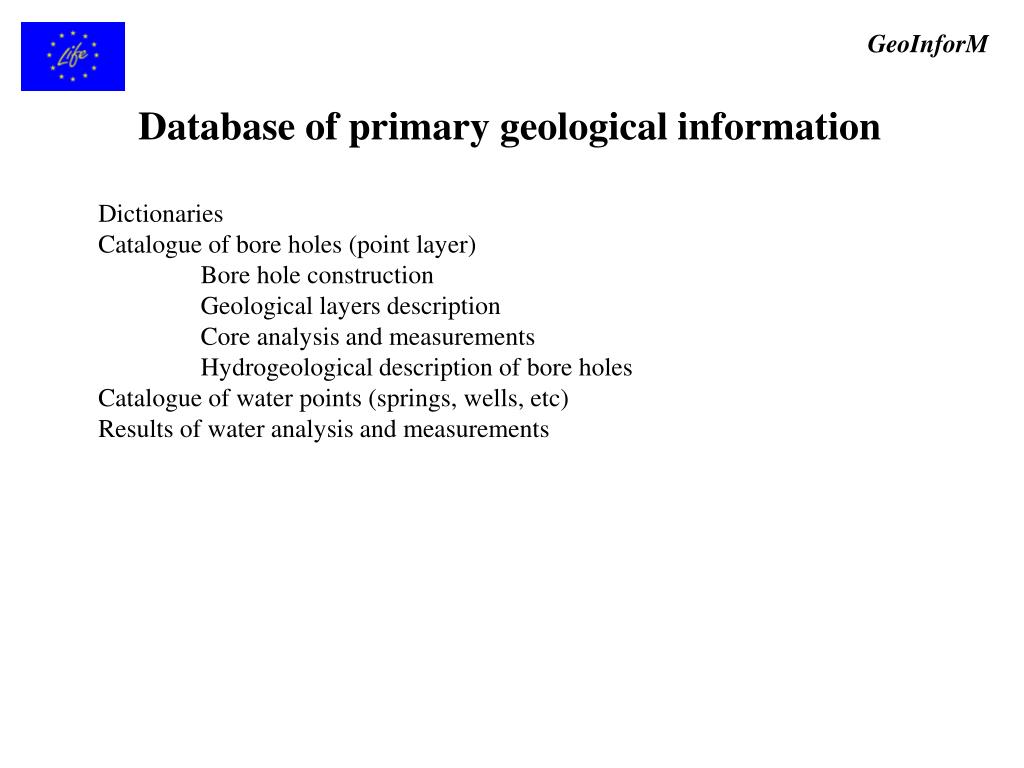 Life

GeoInforM

Database of primary geological information

Dictionaries
Catalogue of bore holes (point layer)
Bore hole construction
Geological layers description
Core analysis and measurements
Hydrogeological description of bore holes
Catalogue of water points (springs, wells, etc)
Results of water analysis and measurements